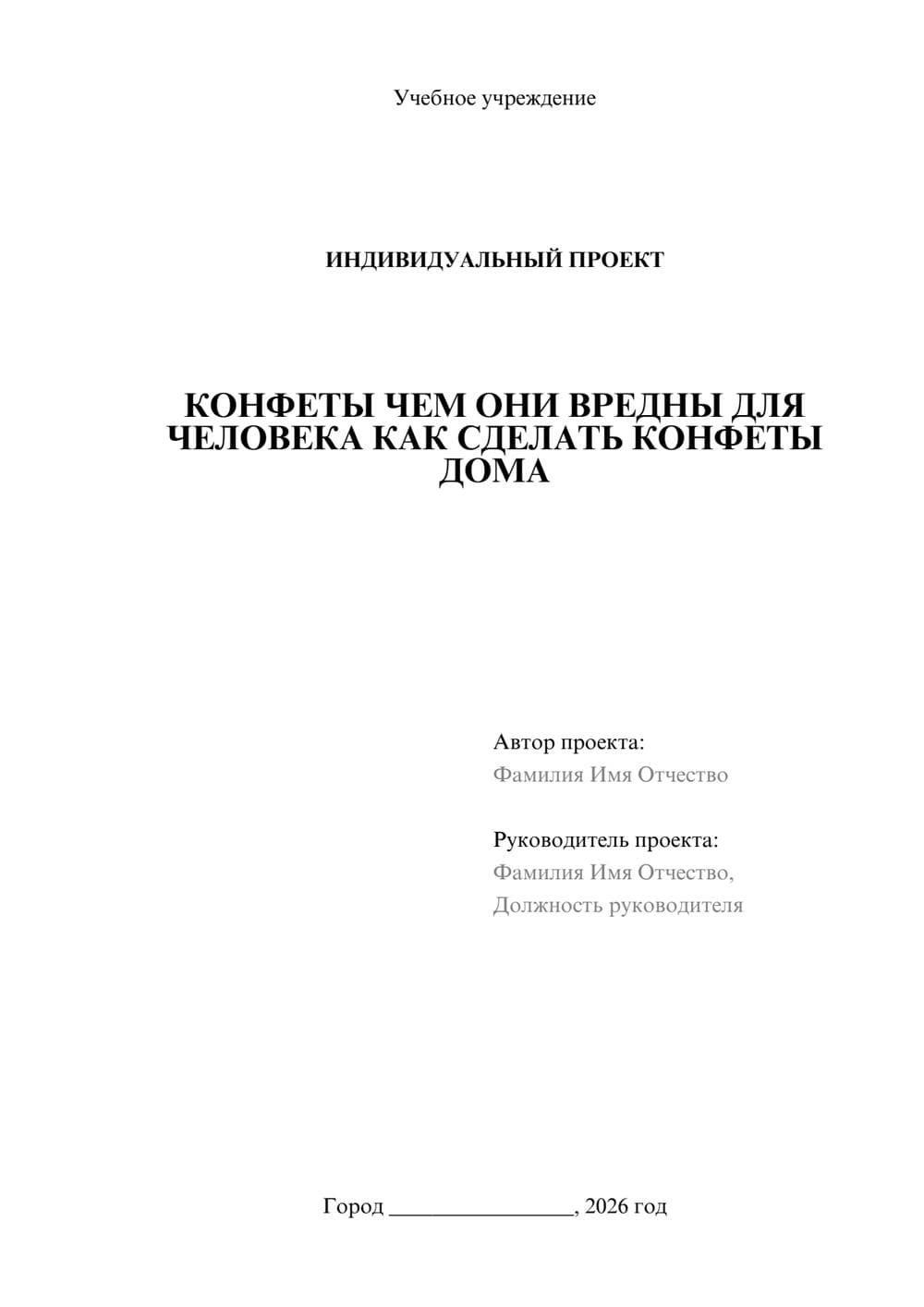 Учебное учреждение

ИНДИВИДУАЛЬНЫЙ ПРОЕКТ

КОНФЕТЫ ЧЕМ ОНИ ВРЕДНЫ ДЛЯ ЧЕЛОВЕКА КАК СДЕЛАТЬ КОНФЕТЫ ДОМА

Автор проекта:
Фамилия Имя Отчество

Руководитель проекта:
Фамилия Имя Отчество,
Должность руководителя

Город ________________, 2026 год